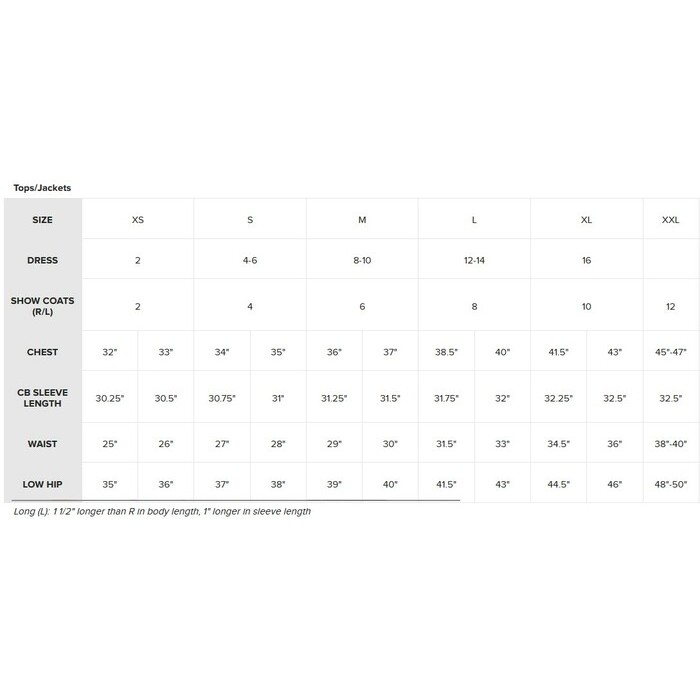 Tops/Jackets

| SIZE | XS | | S | | M | | L | | XL | | XXL |
|---|---|---|---|---|---|---|---|---|---|---|---|
| DRESS | 2 | | 4-6 | | 8-10 | | 12-14 | | 16 | | |
| SHOW COATS (R/L) | 2 | | 4 | | 6 | | 8 | | 10 | | 12 |
| CHEST | 32" | 33" | 34" | 35" | 36" | 37" | 38.5" | 40" | 41.5" | 43" | 45"-47" |
| CB SLEEVE LENGTH | 30.25" | 30.5" | 30.75" | 31" | 31.25" | 31.5" | 31.75" | 32" | 32.25" | 32.5" | 32.5" |
| WAIST | 25" | 26" | 27" | 28" | 29" | 30" | 31.5" | 33" | 34.5" | 36" | 38"-40" |
| LOW HIP | 35" | 36" | 37" | 38" | 39" | 40" | 41.5" | 43" | 44.5" | 46" | 48"-50" |

Long (L): 1 1/2" longer than R in body length, 1" longer in sleeve length